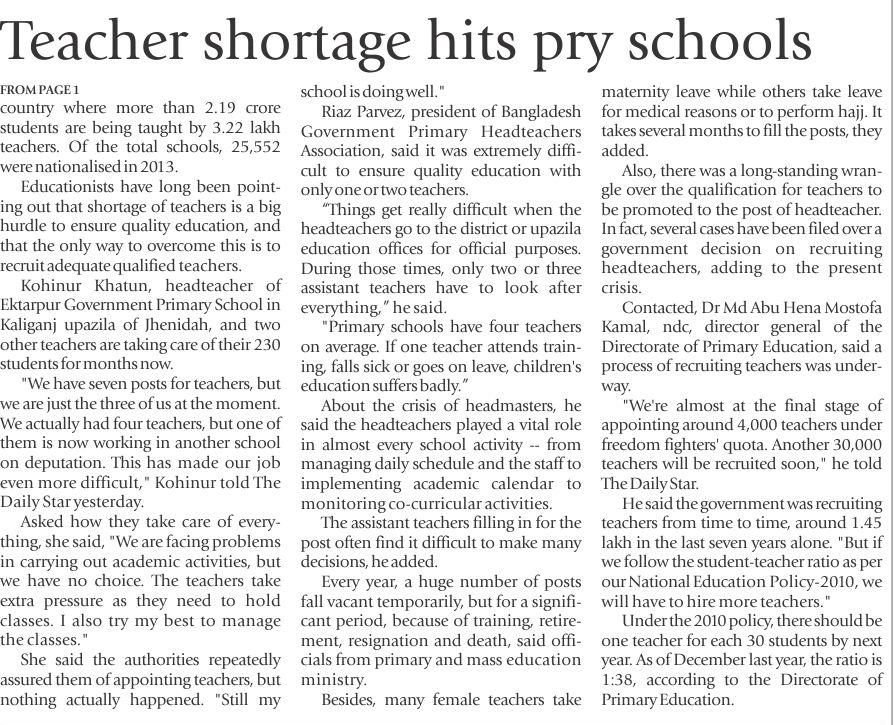 Teacher shortage hits pry schools

FROM PAGE 1

country where more than 2.19 crore students are being taught by 3.22 lakh teachers. Of the total schools, 25,552 were nationalised in 2013.

Educationists have long been pointing out that shortage of teachers is a big hurdle to ensure quality education, and that the only way to overcome this is to recruit adequate qualified teachers.

Kohinur Khatun, headteacher of Ektarpur Government Primary School in Kaliganj upazila of Jhenidah, and two other teachers are taking care of their 230 students for months now.

"We have seven posts for teachers, but we are just the three of us at the moment. We actually had four teachers, but one of them is now working in another school on deputation. This has made our job even more difficult," Kohinur told The Daily Star yesterday.

Asked how they take care of everything, she said, "We are facing problems in carrying out academic activities, but we have no choice. The teachers take extra pressure as they need to hold classes. I also try my best to manage the classes."

She said the authorities repeatedly assured them of appointing teachers, but nothing actually happened. "Still my school is doing well."

Riaz Parvez, president of Bangladesh Government Primary Headteachers Association, said it was extremely difficult to ensure quality education with only one or two teachers.

"Things get really difficult when the headteachers go to the district or upazila education offices for official purposes. During those times, only two or three assistant teachers have to look after everything," he said.

"Primary schools have four teachers on average. If one teacher attends training, falls sick or goes on leave, children's education suffers badly."

About the crisis of headmasters, he said the headteachers played a vital role in almost every school activity -- from managing daily schedule and the staff to implementing academic calendar to monitoring co-curricular activities.

The assistant teachers filling in for the post often find it difficult to make many decisions, he added.

Every year, a huge number of posts fall vacant temporarily, but for a significant period, because of training, retirement, resignation and death, said officials from primary and mass education ministry.

Besides, many female teachers take maternity leave while others take leave for medical reasons or to perform hajj. It takes several months to fill the posts, they added.

Also, there was a long-standing wrangle over the qualification for teachers to be promoted to the post of headteacher. In fact, several cases have been filed over a government decision on recruiting headteachers, adding to the present crisis.

Contacted, Dr Md Abu Hena Mostofa Kamal, ndc, director general of the Directorate of Primary Education, said a process of recruiting teachers was underway.

"We're almost at the final stage of appointing around 4,000 teachers under freedom fighters' quota. Another 30,000 teachers will be recruited soon," he told The Daily Star.

He said the government was recruiting teachers from time to time, around 1.45 lakh in the last seven years alone. "But if we follow the student-teacher ratio as per our National Education Policy-2010, we will have to hire more teachers."

Under the 2010 policy, there should be one teacher for each 30 students by next year. As of December last year, the ratio is 1:38, according to the Directorate of Primary Education.